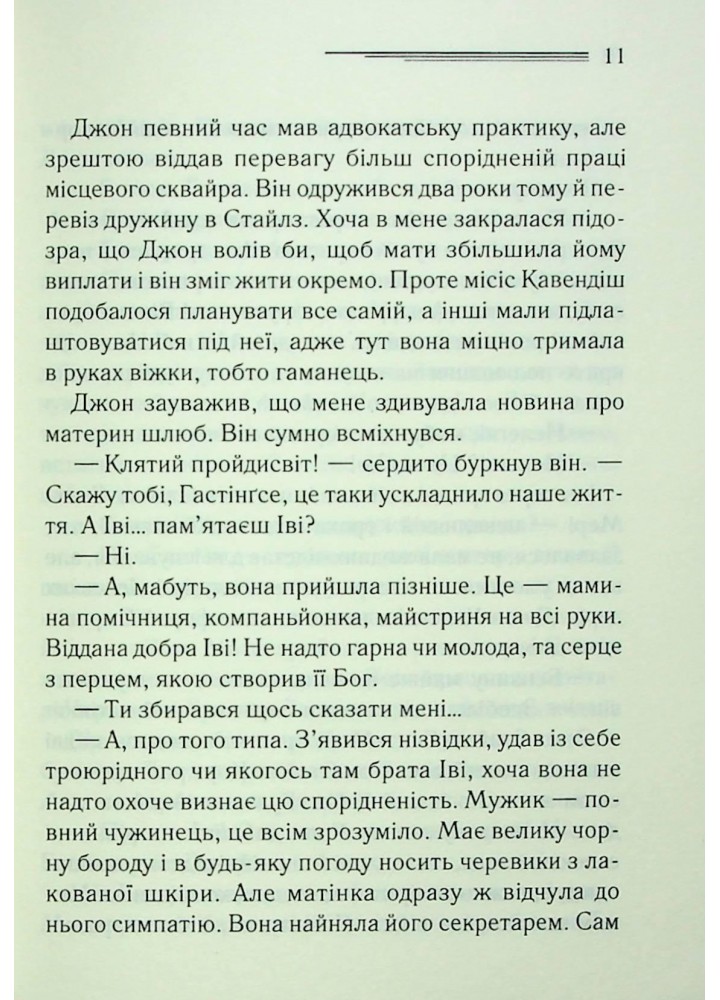 11

Джон певний час мав адвокатську практику, але зрештою віддав перевагу більш спорідненій праці місцевого сквайра. Він одружився два роки тому й перевіз дружину в Стайлз. Хоча в мене закралася підозра, що Джон волів би, щоб мати збільшила йому виплати і він зміг жити окремо. Проте місіс Кавендіш подобалося планувати все самій, а інші мали підлаштовуватися під неї, адже тут вона міцно тримала в руках віжки, тобто гаманець.

Джон зауважив, що мене здивувала новина про материн шлюб. Він сумно всміхнувся.

— Клятий пройдисвіт! — сердито буркнув він. — Скажу тобі, Гастінґсе, це таки ускладнило наше життя. А Іві... пам'ятаєш Іві?

— Ні.

— А, мабуть, вона прийшла пізніше. Це — мамина помічниця, компаньйонка, майстриня на всі руки. Віддана добра Іві! Не надто гарна чи молода, та серце з перцем, якою створив її Бог.

— Ти збирався щось сказати мені...

— А, про того типа. З'явився нізвідки, удав із себе троюрідного чи якогось там брата Іві, хоча вона не надто охоче визнає цю спорідненість. Мужик — повний чужинець, це всім зрозуміло. Має велику чорну бороду і в будь-яку погоду носить черевики з лакованої шкіри. Але матінка одразу ж відчула до нього симпатію. Вона найняла його секретарем. Сам